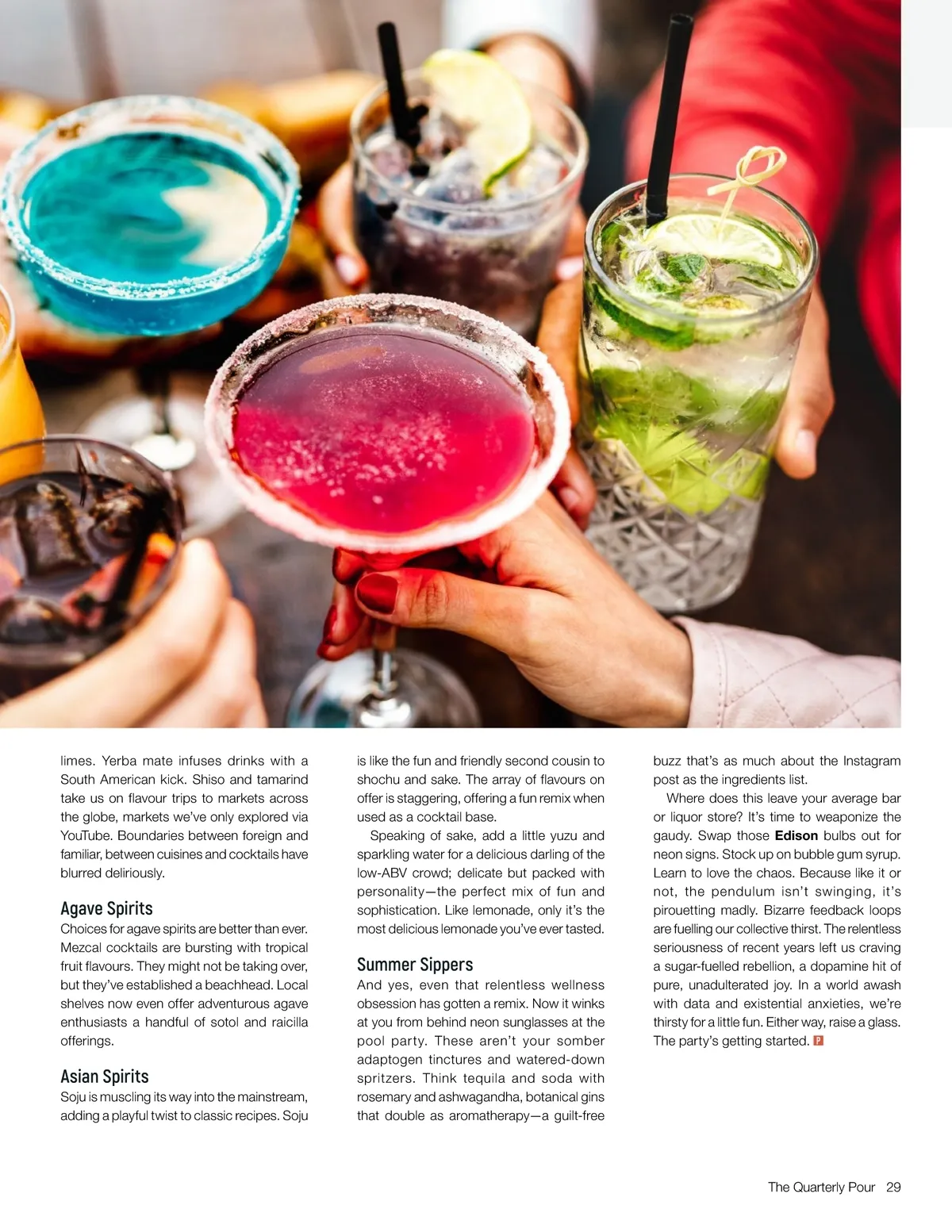 limes. Yerba mate infuses drinks with a South American kick. Shiso and tamarind take us on flavour trips to markets across the globe, markets we've only explored via YouTube. Boundaries between foreign and familiar, between cuisines and cocktails have blurred deliriously.

Agave Spirits

Choices for agave spirits are better than ever. Mezcal cocktails are bursting with tropical fruit flavours. They might not be taking over, but they've established a beachhead. Local shelves now even offer adventurous agave enthusiasts a handful of sotol and raicilla offerings.

Asian Spirits

Soju is muscling its way into the mainstream, adding a playful twist to classic recipes. Soju is like the fun and friendly second cousin to shochu and sake. The array of flavours on offer is staggering, offering a fun remix when used as a cocktail base.

Speaking of sake, add a little yuzu and sparkling water for a delicious darling of the low-ABV crowd; delicate but packed with personality—the perfect mix of fun and sophistication. Like lemonade, only it's the most delicious lemonade you've ever tasted.

Summer Sippers

And yes, even that relentless wellness obsession has gotten a remix. Now it winks at you from behind neon sunglasses at the pool party. These aren't your somber adaptogen tinctures and watered-down spritzers. Think tequila and soda with rosemary and ashwagandha, botanical gins that double as aromatherapy—a guilt-free buzz that's as much about the Instagram post as the ingredients list.

Where does this leave your average bar or liquor store? It's time to weaponize the gaudy. Swap those Edison bulbs out for neon signs. Stock up on bubble gum syrup. Learn to love the chaos. Because like it or not, the pendulum isn't swinging, it's pirouetting madly. Bizarre feedback loops are fuelling our collective thirst. The relentless seriousness of recent years left us craving a sugar-fuelled rebellion, a dopamine hit of pure, unadulterated joy. In a world awash with data and existential anxieties, we're thirsty for a little fun. Either way, raise a glass. The party's getting started. P

The Quarterly Pour 29